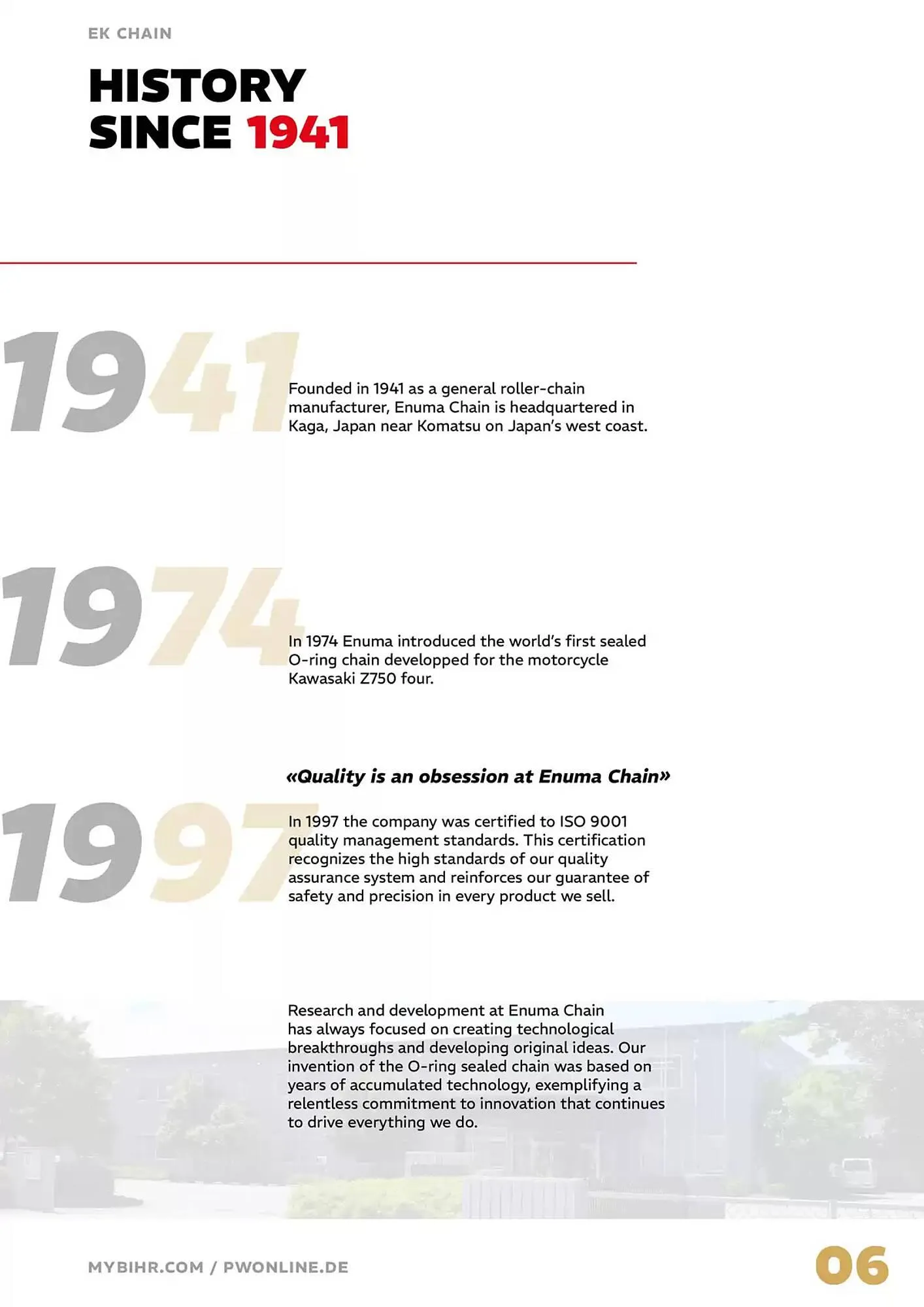 EK CHAIN

HISTORY SINCE 1941

1941

Founded in 1941 as a general roller-chain manufacturer, Enuma Chain is headquartered in Kaga, Japan near Komatsu on Japan's west coast.

1974

In 1974 Enuma introduced the world's first sealed O-ring chain developped for the motorcycle Kawasaki Z750 four.

«Quality is an obsession at Enuma Chain»

1997

In 1997 the company was certified to ISO 9001 quality management standards. This certification recognizes the high standards of our quality assurance system and reinforces our guarantee of safety and precision in every product we sell.

Research and development at Enuma Chain has always focused on creating technological breakthroughs and developing original ideas. Our invention of the O-ring sealed chain was based on years of accumulated technology, exemplifying a relentless commitment to innovation that continues to drive everything we do.

MYBIHR.COM / PWONLINE.DE

06